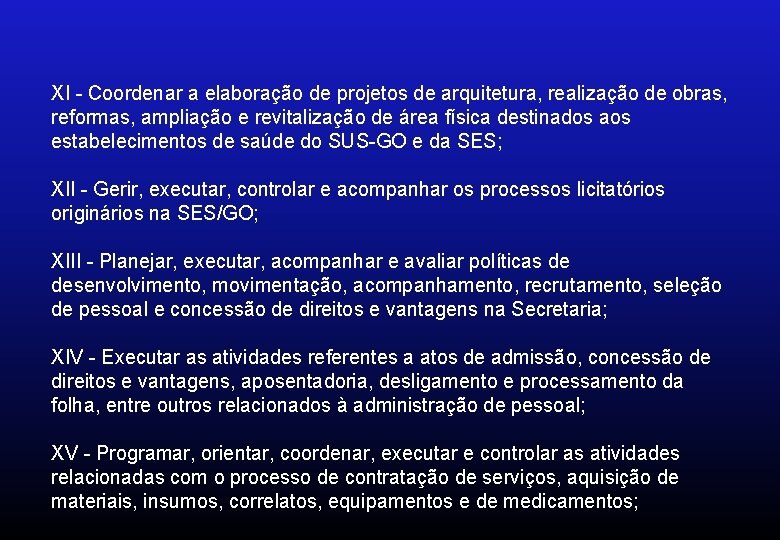 XI - Coordenar a elaboração de projetos de arquitetura, realização de obras, reformas, ampliação e revitalização de área física destinados aos estabelecimentos de saúde do SUS-GO e da SES;

XII - Gerir, executar, controlar e acompanhar os processos licitatórios originários na SES/GO;

XIII - Planejar, executar, acompanhar e avaliar políticas de desenvolvimento, movimentação, acompanhamento, recrutamento, seleção de pessoal e concessão de direitos e vantagens na Secretaria;

XIV - Executar as atividades referentes a atos de admissão, concessão de direitos e vantagens, aposentadoria, desligamento e processamento da folha, entre outros relacionados à administração de pessoal;

XV - Programar, orientar, coordenar, executar e controlar as atividades relacionadas com o processo de contratação de serviços, aquisição de materiais, insumos, correlatos, equipamentos e de medicamentos;